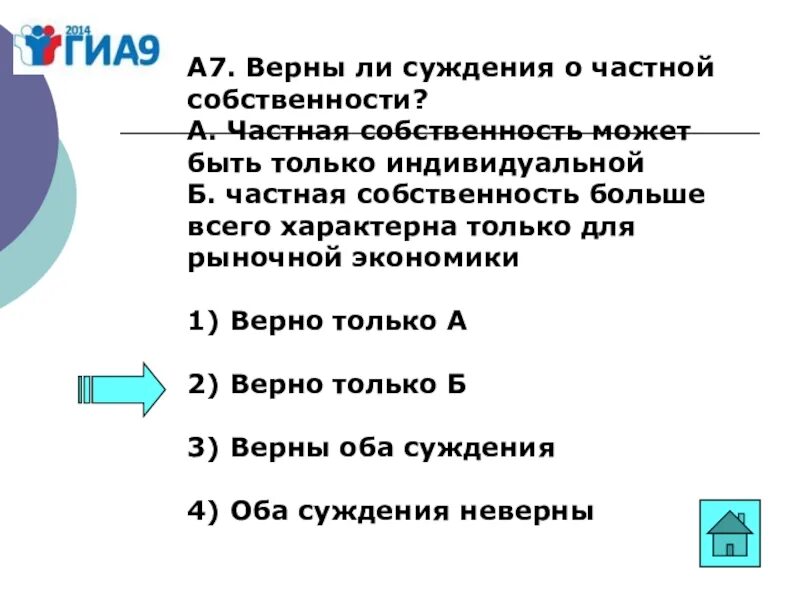 2014 ГИА9

А7. Верны ли суждения о частной собственности?
А. Частная собственность может быть только индивидуальной
Б. частная собственность больше всего характерна только для рыночной экономики

1) Верно только А

2) Верно только Б

3) Верны оба суждения

4) Оба суждения неверны